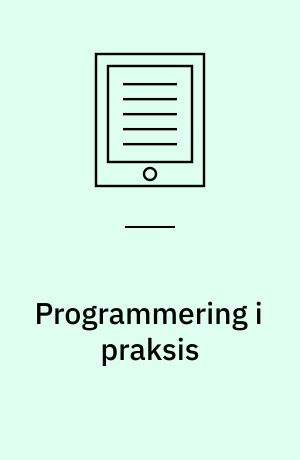 Programmering i praksis